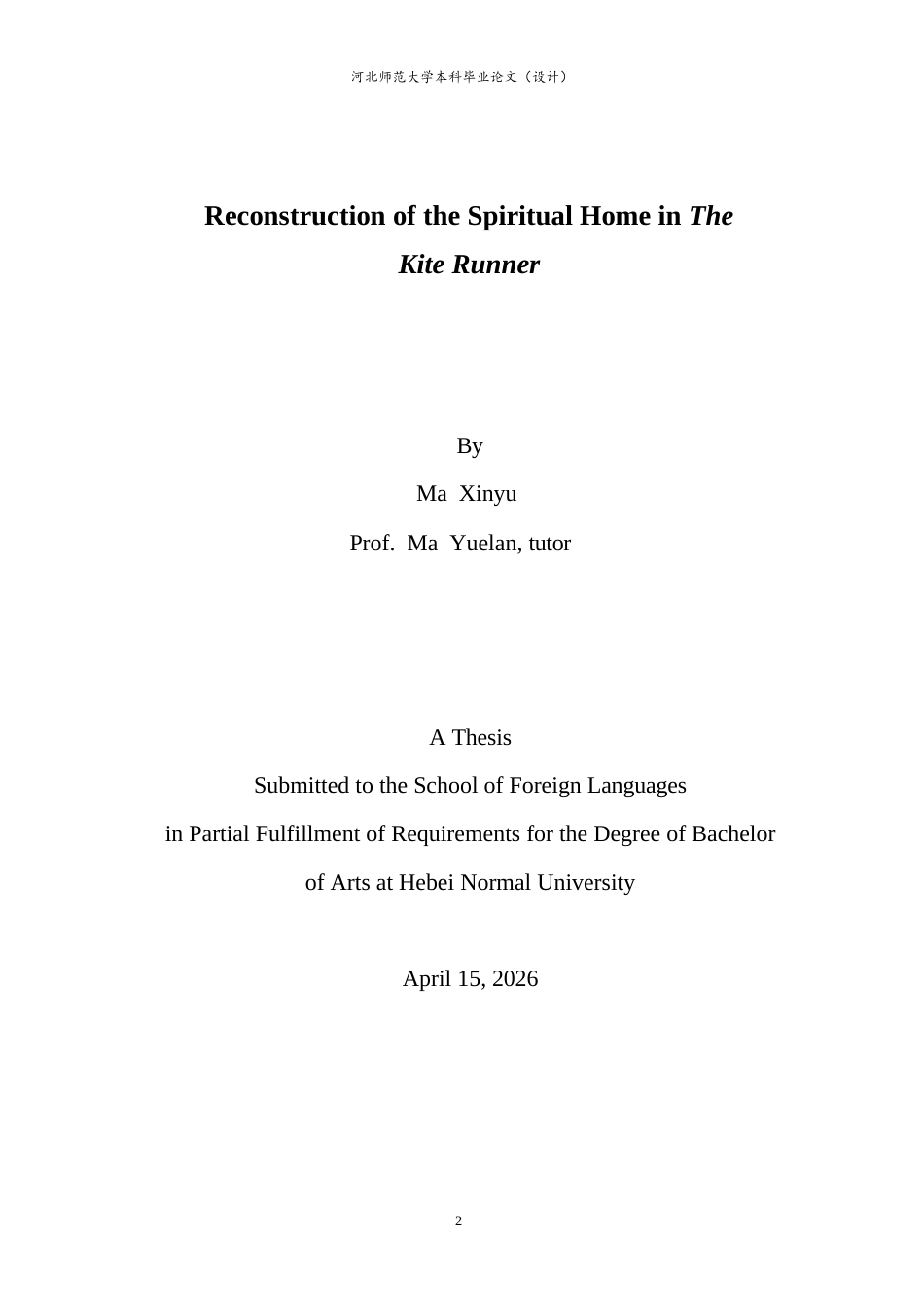 河北师范大学本科毕业论文（设计）

Reconstruction of the Spiritual Home in The Kite Runner

By

Ma Xinyu

Prof. Ma Yuelan, tutor

A Thesis

Submitted to the School of Foreign Languages

in Partial Fulfillment of Requirements for the Degree of Bachelor of Arts at Hebei Normal University

April 15, 2026

2